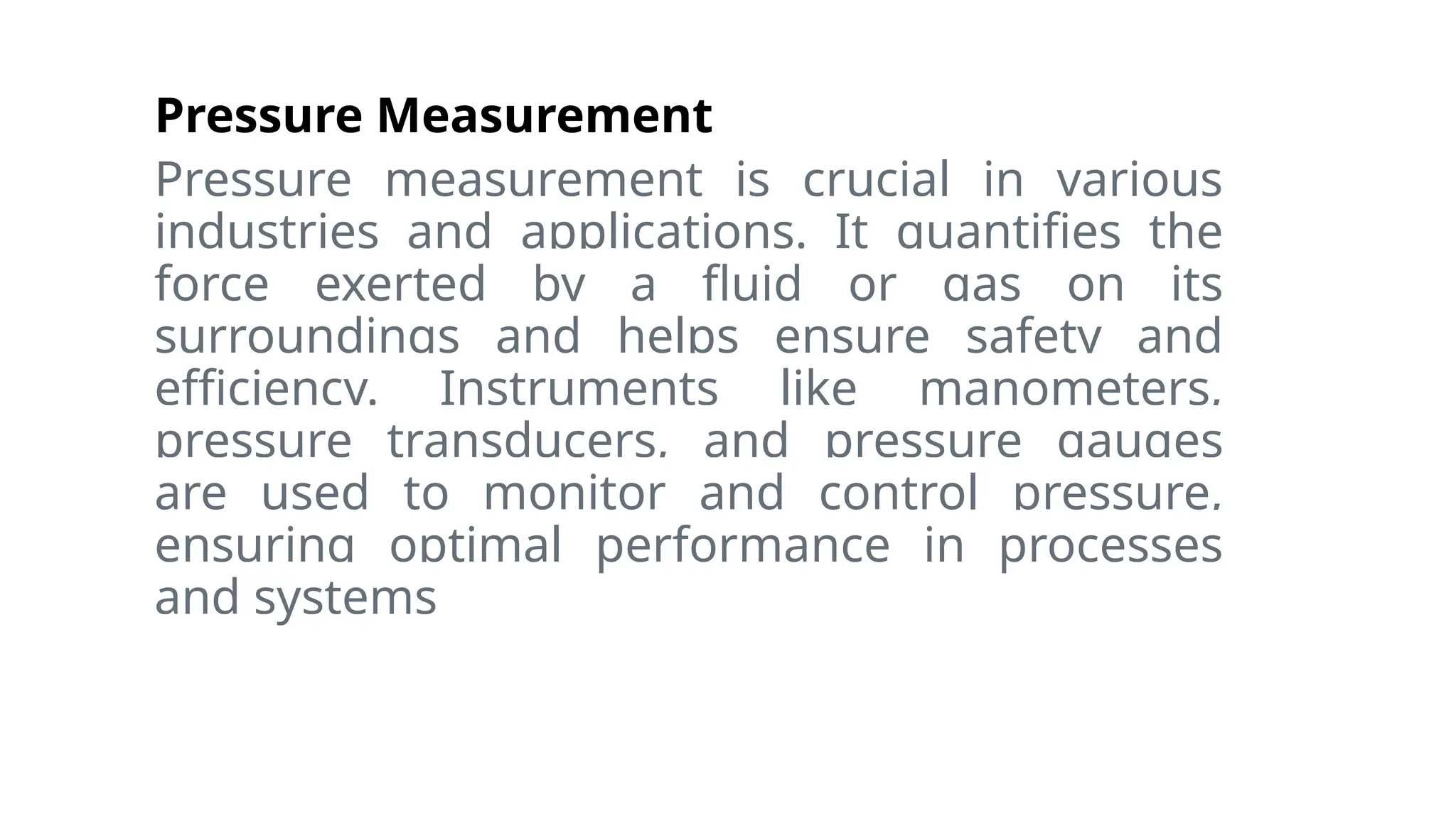 Pressure Measurement

Pressure measurement is crucial in various industries and applications. It quantifies the force exerted by a fluid or gas on its surroundings and helps ensure safety and efficiency. Instruments like manometers, pressure transducers, and pressure gauges are used to monitor and control pressure, ensuring optimal performance in processes and systems